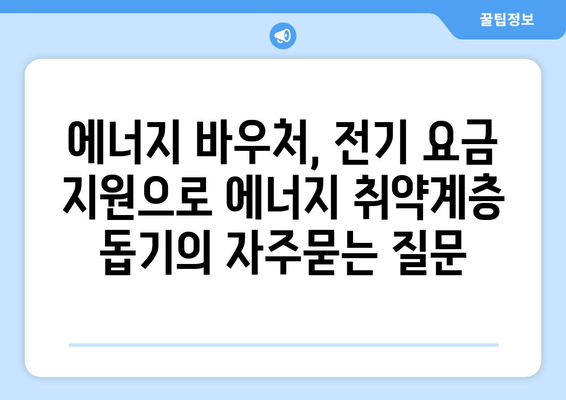 꿀팁정보

에너지 바우처, 전기 요금 지원으로 에너지 취약계층 돕기의 자주묻는 질문